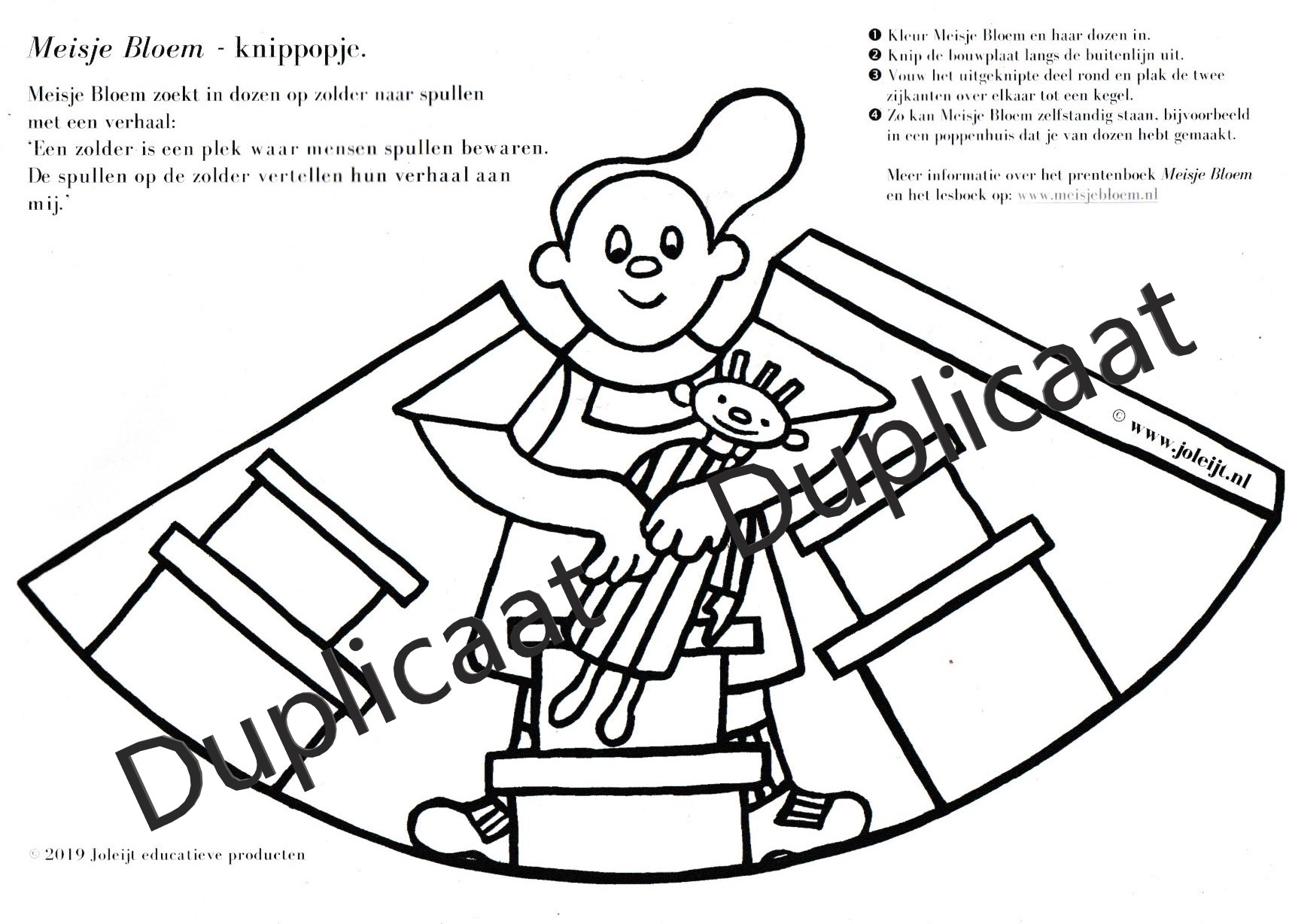 Meisje Bloem - knippopje.

Meisje Bloem zoekt in dozen op zolder naar spullen met een verhaal:
'Een zolder is een plek waar mensen spullen bewaren. De spullen op de zolder vertellen hun verhaal aan mij.'

❶ Kleur Meisje Bloem en haar dozen in.
❷ Knip de bouwplaat langs de buitenlijn uit.
❸ Vouw het uitgeknipte deel rond en plak de twee zijkanten over elkaar tot een kegel.
❹ Zo kan Meisje Bloem zelfstandig staan, bijvoorbeeld in een poppenhuis dat je van dozen hebt gemaakt.

Meer informatie over het prentenboek Meisje Bloem en het lesboek op: www.meisjebloem.nl

© www.joleijt.nl

Duplicaat

Duplicaat

© 2019 Joleijt educatieve producten